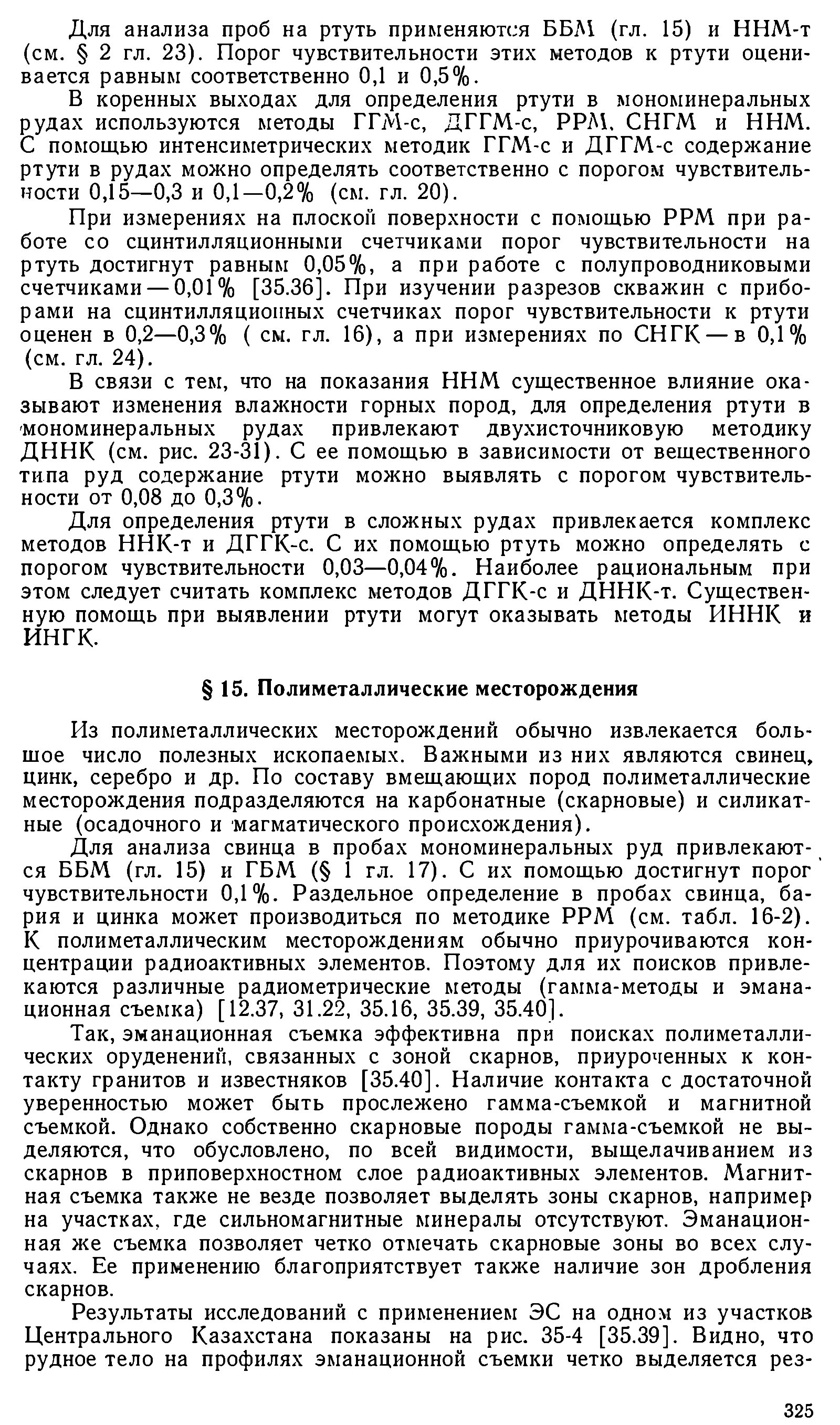 Для анализа проб на ртуть применяются ББМ (гл. 15) и ННМ-т (см. § 2 гл. 23). Порог чувствительности этих методов к ртути оценивается равным соответственно 0,1 и 0,5%.

В коренных выходах для определения ртути в мономинеральных рудах используются методы ГГМ-с, ДГГМ-с, РРМ, СНГМ и ННМ. С помощью интенсиметрических методик ГГМ-с и ДГГМ-с содержание ртути в рудах можно определять соответственно с порогом чувствительности 0,15—0,3 и 0,1—0,2% (см. гл. 20).

При измерениях на плоской поверхности с помощью РРМ при работе со сцинтилляционными счетчиками порог чувствительности на ртуть достигнут равным 0,05%, а при работе с полупроводниковыми счетчиками — 0,01% [35.36]. При изучении разрезов скважин с приборами на сцинтилляционных счетчиках порог чувствительности к ртути оценен в 0,2—0,3% ( см. гл. 16), а при измерениях по СНГК — в 0,1% (см. гл. 24).

В связи с тем, что на показания ННМ существенное влияние оказывают изменения влажности горных пород, для определения ртути в мономинеральных рудах привлекают двухисточниковую методику ДННК (см. рис. 23-31). С ее помощью в зависимости от вещественного типа руд содержание ртути можно выявлять с порогом чувствительности от 0,08 до 0,3%.

Для определения ртути в сложных рудах привлекается комплекс методов ННК-т и ДГГК-с. С их помощью ртуть можно определять с порогом чувствительности 0,03—0,04%. Наиболее рациональным при этом следует считать комплекс методов ДГГК-с и ДННК-т. Существенную помощь при выявлении ртути могут оказывать методы ИННК и ИНГК.

§ 15. Полиметаллические месторождения

Из полиметаллических месторождений обычно извлекается большое число полезных ископаемых. Важными из них являются свинец, цинк, серебро и др. По составу вмещающих пород полиметаллические месторождения подразделяются на карбонатные (скарновые) и силикатные (осадочного и магматического происхождения).

Для анализа свинца в пробах мономинеральных руд привлекаются ББМ (гл. 15) и ГБМ (§ 1 гл. 17). С их помощью достигнут порог чувствительности 0,1%. Раздельное определение в пробах свинца, бария и цинка может производиться по методике РРМ (см. табл. 16-2). К полиметаллическим месторождениям обычно приурочиваются концентрации радиоактивных элементов. Поэтому для их поисков привлекаются различные радиометрические методы (гамма-методы и эманационная съемка) [12.37, 31.22, 35.16, 35.39, 35.40].

Так, эманационная съемка эффективна при поисках полиметаллических оруденений, связанных с зоной скарнов, приуроченных к контакту гранитов и известняков [35.40]. Наличие контакта с достаточной уверенностью может быть прослежено гамма-съемкой и магнитной съемкой. Однако собственно скарновые породы гамма-съемкой не выделяются, что обусловлено, по всей видимости, выщелачиванием из скарнов в приповерхностном слое радиоактивных элементов. Магнитная съемка также не везде позволяет выделять зоны скарнов, например на участках, где сильномагнитные минералы отсутствуют. Эманационная же съемка позволяет четко отмечать скарновые зоны во всех случаях. Ее применению благоприятствует также наличие зон дробления скарнов.

Результаты исследований с применением ЭС на одном из участков Центрального Казахстана показаны на рис. 35-4 [35.39]. Видно, что рудное тело на профилях эманационной съемки четко выделяется рез-

325